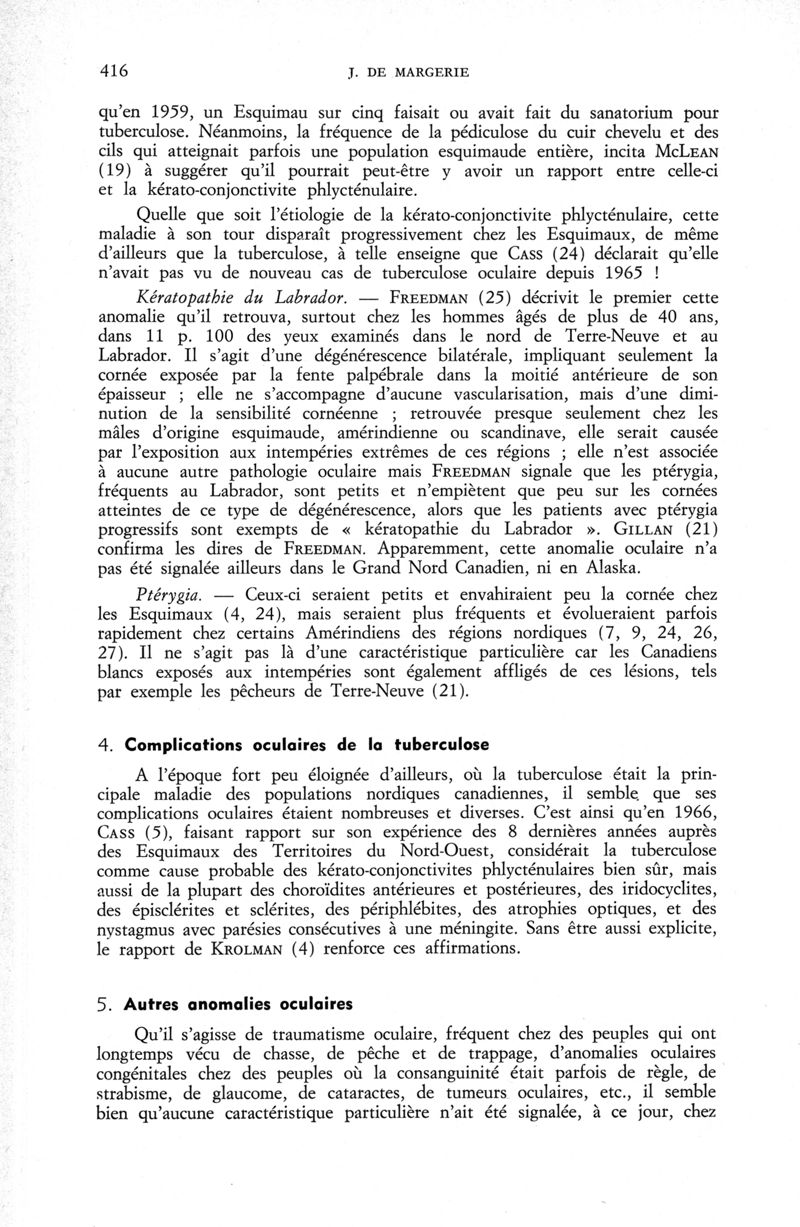 416 J. DE MARGERIE

qu'en 1959, un Esquimau sur cinq faisait ou avait fait du sanatorium pour tuberculose. Néanmoins, la fréquence de la pédiculose du cuir chevelu et des cils qui atteignait parfois une population esquimaude entière, incita McLEAN (19) à suggérer qu'il pourrait peut-être y avoir un rapport entre celle-ci et la kérato-conjonctivite phlycténulaire.

Quelle que soit l'étiologie de la kérato-conjonctivite phlycténulaire, cette maladie à son tour disparaît progressivement chez les Esquimaux, de même d'ailleurs que la tuberculose, à telle enseigne que CASS (24) déclarait qu'elle n'avait pas vu de nouveau cas de tuberculose oculaire depuis 1965 !

Kératopathie du Labrador. — FREEDMAN (25) décrivit le premier cette anomalie qu'il retrouva, surtout chez les hommes âgés de plus de 40 ans, dans 11 p. 100 des yeux examinés dans le nord de Terre-Neuve et au Labrador. Il s'agit d'une dégénérescence bilatérale, impliquant seulement la cornée exposée par la fente palpébrale dans la moitié antérieure de son épaisseur ; elle ne s'accompagne d'aucune vascularisation, mais d'une diminution de la sensibilité cornéenne ; retrouvée presque seulement chez les mâles d'origine esquimaude, amérindienne ou scandinave, elle serait causée par l'exposition aux intempéries extrêmes de ces régions ; elle n'est associée à aucune autre pathologie oculaire mais FREEDMAN signale que les ptérygia, fréquents au Labrador, sont petits et n'empiètent que peu sur les cornées atteintes de ce type de dégénérescence, alors que les patients avec ptérygia progressifs sont exempts de « kératopathie du Labrador ». GILLAN (21) confirma les dires de FREEDMAN. Apparemment, cette anomalie oculaire n'a pas été signalée ailleurs dans le Grand Nord Canadien, ni en Alaska.

Ptérygia. — Ceux-ci seraient petits et envahiraient peu la cornée chez les Esquimaux (4, 24), mais seraient plus fréquents et évolueraient parfois rapidement chez certains Amérindiens des régions nordiques (7, 9, 24, 26, 27). Il ne s'agit pas là d'une caractéristique particulière car les Canadiens blancs exposés aux intempéries sont également affligés de ces lésions, tels par exemple les pêcheurs de Terre-Neuve (21).

4. Complications oculaires de la tuberculose

A l'époque fort peu éloignée d'ailleurs, où la tuberculose était la principale maladie des populations nordiques canadiennes, il semble que ses complications oculaires étaient nombreuses et diverses. C'est ainsi qu'en 1966, CASS (5), faisant rapport sur son expérience des 8 dernières années auprès des Esquimaux des Territoires du Nord-Ouest, considérait la tuberculose comme cause probable des kérato-conjonctivites phlycténulaires bien sûr, mais aussi de la plupart des choroïdites antérieures et postérieures, des iridocyclites, des épisclérites et sclérites, des périphlébites, des atrophies optiques, et des nystagmus avec parésies consécutives à une méningite. Sans être aussi explicite, le rapport de KROLMAN (4) renforce ces affirmations.

5. Autres anomalies oculaires

Qu'il s'agisse de traumatisme oculaire, fréquent chez des peuples qui ont longtemps vécu de chasse, de pêche et de trappage, d'anomalies oculaires congénitales chez des peuples où la consanguinité était parfois de règle, de strabisme, de glaucome, de cataractes, de tumeurs oculaires, etc., il semble bien qu'aucune caractéristique particulière n'ait été signalée, à ce jour, chez